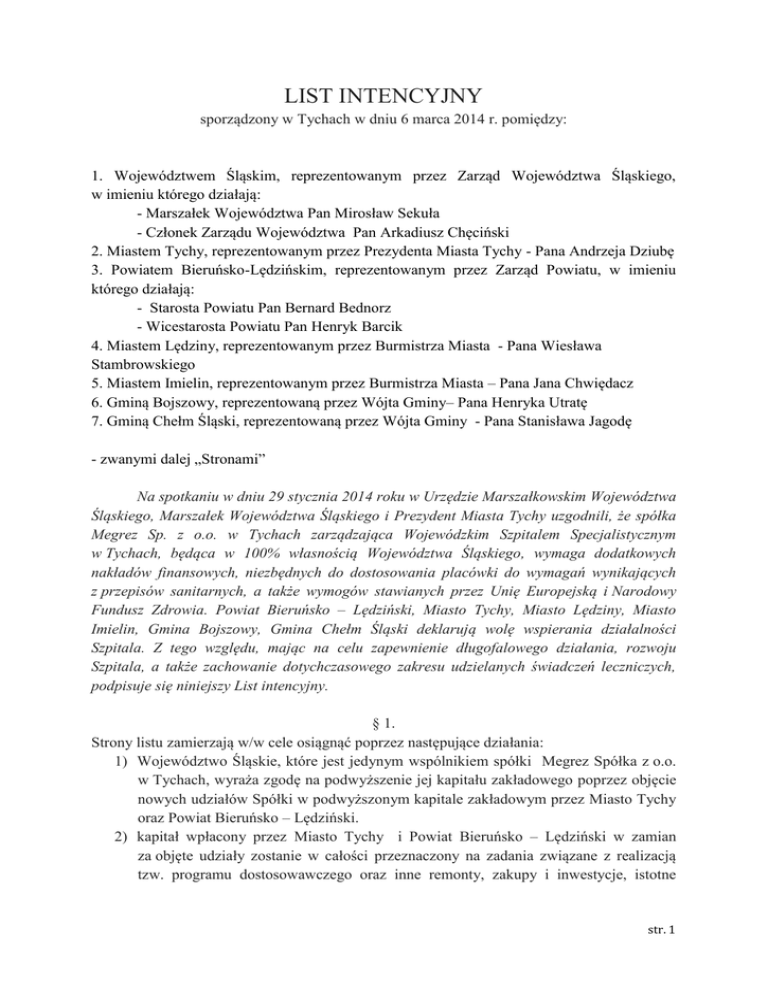 LIST INTENCYJNY

sporządzony w Tychach w dniu 6 marca 2014 r. pomiędzy:

1. Województwem Śląskim, reprezentowanym przez Zarząd Województwa Śląskiego, w imieniu którego działają:
- Marszałek Województwa Pan Mirosław Sekuła
- Członek Zarządu Województwa Pan Arkadiusz Chęciński
2. Miastem Tychy, reprezentowanym przez Prezydenta Miasta Tychy - Pana Andrzeja Dziubę
3. Powiatem Bieruńsko-Lędzińskim, reprezentowanym przez Zarząd Powiatu, w imieniu którego działają:
- Starosta Powiatu Pan Bernard Bednorz
- Wicestarosta Powiatu Pan Henryk Barcik
4. Miastem Lędziny, reprezentowanym przez Burmistrza Miasta - Pana Wiesława Stambrowskiego
5. Miastem Imielin, reprezentowanym przez Burmistrza Miasta – Pana Jana Chwiędacz
6. Gminą Bojszowy, reprezentowaną przez Wójta Gminy– Pana Henryka Utratę
7. Gminą Chełm Śląski, reprezentowaną przez Wójta Gminy - Pana Stanisława Jagodę

- zwanymi dalej „Stronami"

Na spotkaniu w dniu 29 stycznia 2014 roku w Urzędzie Marszałkowskim Województwa Śląskiego, Marszałek Województwa Śląskiego i Prezydent Miasta Tychy uzgodnili, że spółka Megrez Sp. z o.o. w Tychach zarządzająca Wojewódzkim Szpitalem Specjalistycznym w Tychach, będąca w 100% własnością Województwa Śląskiego, wymaga dodatkowych nakładów finansowych, niezbędnych do dostosowania placówki do wymagań wynikających z przepisów sanitarnych, a także wymogów stawianych przez Unię Europejską i Narodowy Fundusz Zdrowia. Powiat Bieruńsko – Lędziński, Miasto Tychy, Miasto Lędziny, Miasto Imielin, Gmina Bojszowy, Gmina Chełm Śląski deklarują wolę wspierania działalności Szpitala. Z tego względu, mając na celu zapewnienie długofalowego działania, rozwoju Szpitala, a także zachowanie dotychczasowego zakresu udzielanych świadczeń leczniczych, podpisuje się niniejszy List intencyjny.

§ 1.
Strony listu zamierzają w/w cele osiągnąć poprzez następujące działania:
1) Województwo Śląskie, które jest jedynym wspólnikiem spółki Megrez Spółka z o.o. w Tychach, wyraża zgodę na podwyższenie jej kapitału zakładowego poprzez objęcie nowych udziałów Spółki w podwyższonym kapitale zakładowym przez Miasto Tychy oraz Powiat Bieruńsko – Lędziński.
2) kapitał wpłacony przez Miasto Tychy i Powiat Bieruńsko – Lędziński w zamian za objęte udziały zostanie w całości przeznaczony na zadania związane z realizacją tzw. programu dostosowawczego oraz inne remonty, zakupy i inwestycje, istotne

str. 1